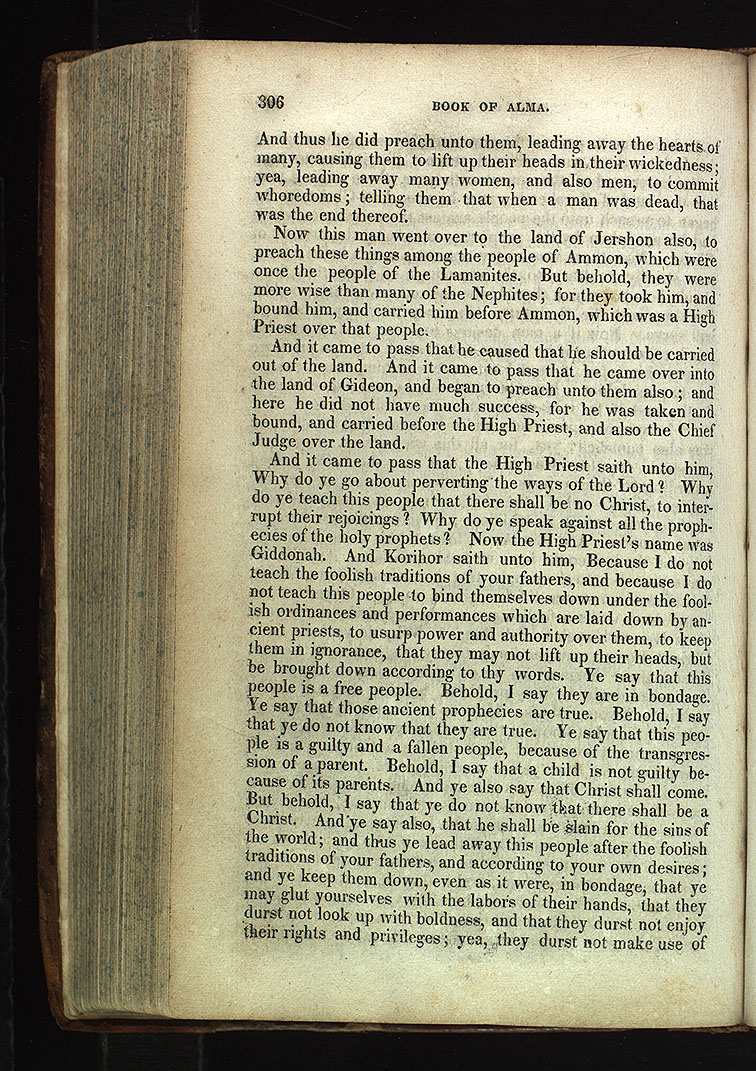 306 BOOK OF ALMA.

And thus he did preach unto them, leading away the hearts of many, causing them to lift up their heads in their wickedness; yea, leading away many women, and also men, to commit whoredoms; telling them that when a man was dead, that was the end thereof.

Now this man went over to the land of Jershon also, to preach these things among the people of Ammon, which were once the people of the Lamanites. But behold, they were more wise than many of the Nephites; for they took him, and bound him, and carried him before Ammon, which was a High Priest over that people.

And it came to pass that he caused that he should be carried out of the land. And it came to pass that he came over into the land of Gideon, and began to preach unto them also; and here he did not have much success, for he was taken and bound, and carried before the High Priest, and also the Chief Judge over the land.

And it came to pass that the High Priest saith unto him, Why do ye go about perverting the ways of the Lord? Why do ye teach this people that there shall be no Christ, to interrupt their rejoicings? Why do ye speak against all the prophecies of the holy prophets? Now the High Priest's name was Giddonah. And Korihor saith unto him, Because I do not teach the foolish traditions of your fathers, and because I do not teach this people to bind themselves down under the foolish ordinances and performances which are laid down by ancient priests, to usurp power and authority over them, to keep them in ignorance, that they may not lift up their heads, but be brought down according to thy words. Ye say that this people is a free people. Behold, I say they are in bondage. Ye say that those ancient prophecies are true. Behold, I say that ye do not know that they are true. Ye say that this people is a guilty and a fallen people, because of the transgression of a parent. Behold, I say that a child is not guilty because of its parents. And ye also say that Christ shall come. But behold, I say that ye do not know that there shall be a Christ. And ye say also, that he shall be slain for the sins of the world; and thus ye lead away this people after the foolish traditions of your fathers, and according to your own desires; and ye keep them down, even as it were, in bondage, that ye may glut yourselves with the labors of their hands, that they durst not look up with boldness, and that they durst not enjoy their rights and privileges; yea, they durst not make use of